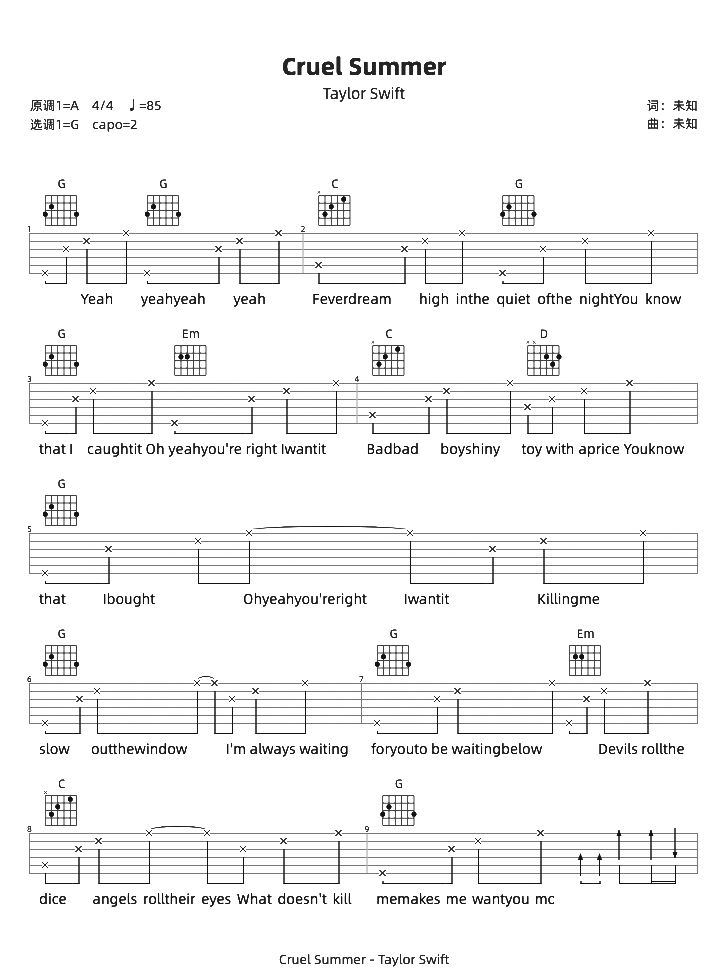 Cruel Summer

Taylor Swift

原调1=A 4/4 ♩=85
选调1=G capo=2

词：未知
曲：未知

G G C G

1 2

Yeah yeahyeah yeah Feverdream high inthe quiet ofthe nightYou know

G Em C D

3 4

that I caughtit Oh yeahyou're right Iwantit Badbad boyshiny toy with aprice Youknow

G

5

that Ibought Ohyeahyou'reright Iwantit Killingme

G G Em

6 7

slow outthewindow I'm always waiting foryouto be waitingbelow Devils rollthe

C G

8 9

dice angels rolltheir eyes What doesn't kill memakes me wantyou mc

Cruel Summer - Taylor Swift